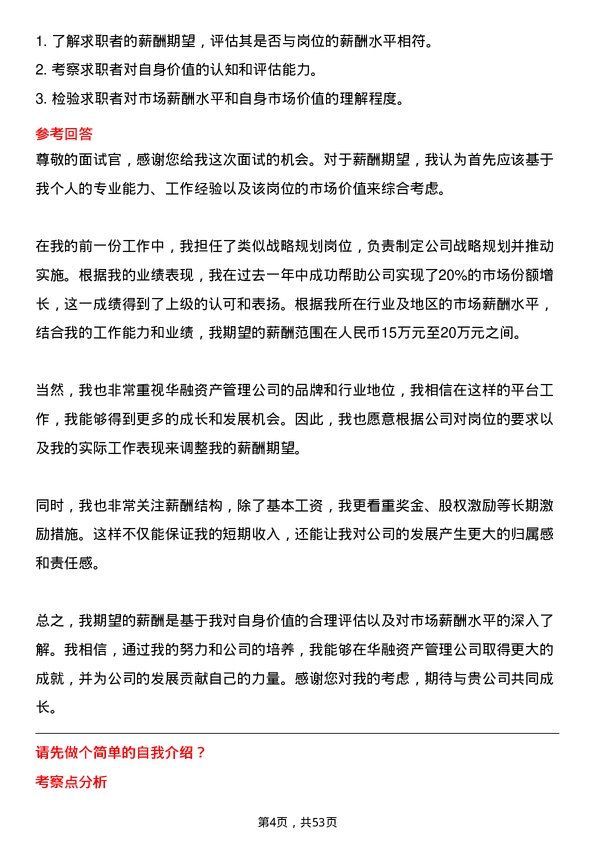 1. 了解求职者的薪酬期望，评估其是否与岗位的薪酬水平相符。
2. 考察求职者对自身价值的认知和评估能力。
3. 检验求职者对市场薪酬水平和自身市场价值的理解程度。

参考回答
尊敬的面试官，感谢您给我这次面试的机会。对于薪酬期望，我认为首先应该基于我个人的专业能力、工作经验以及该岗位的市场价值来综合考虑。

在我的前一份工作中，我担任了类似战略规划岗位，负责制定公司战略规划并推动实施。根据我的业绩表现，我在过去一年中成功帮助公司实现了20%的市场份额增长，这一成绩得到了上级的认可和表扬。根据我所在行业及地区的市场薪酬水平，结合我的工作能力和业绩，我期望的薪酬范围在人民币15万元至20万元之间。

当然，我也非常重视华融资产管理公司的品牌和行业地位，我相信在这样的平台工作，我能够得到更多的成长和发展机会。因此，我也愿意根据公司对岗位的要求以及我的实际工作表现来调整我的薪酬期望。

同时，我也非常关注薪酬结构，除了基本工资，我更看重奖金、股权激励等长期激励措施。这样不仅能保证我的短期收入，还能让我对公司的发展产生更大的归属感和责任感。

总之，我期望的薪酬是基于我对自身价值的合理评估以及对市场薪酬水平的深入了解。我相信，通过我的努力和公司的培养，我能够在华融资产管理公司取得更大的成就，并为公司的发展贡献自己的力量。感谢您对我的考虑，期待与贵公司共同成长。

请先做个简单的自我介绍？
考察点分析

第4页，共53页